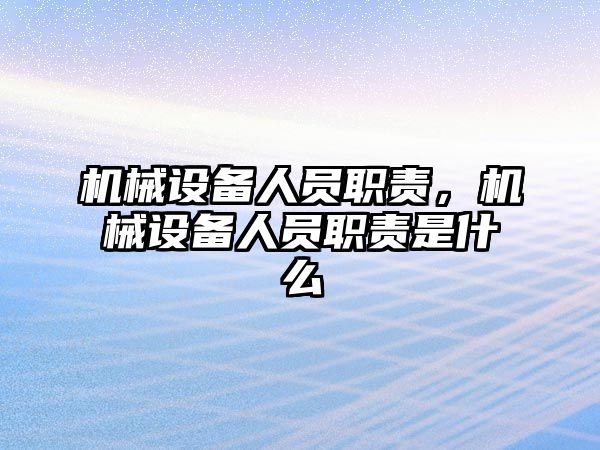 机械设备人员职责，机械设备人员职责是什么